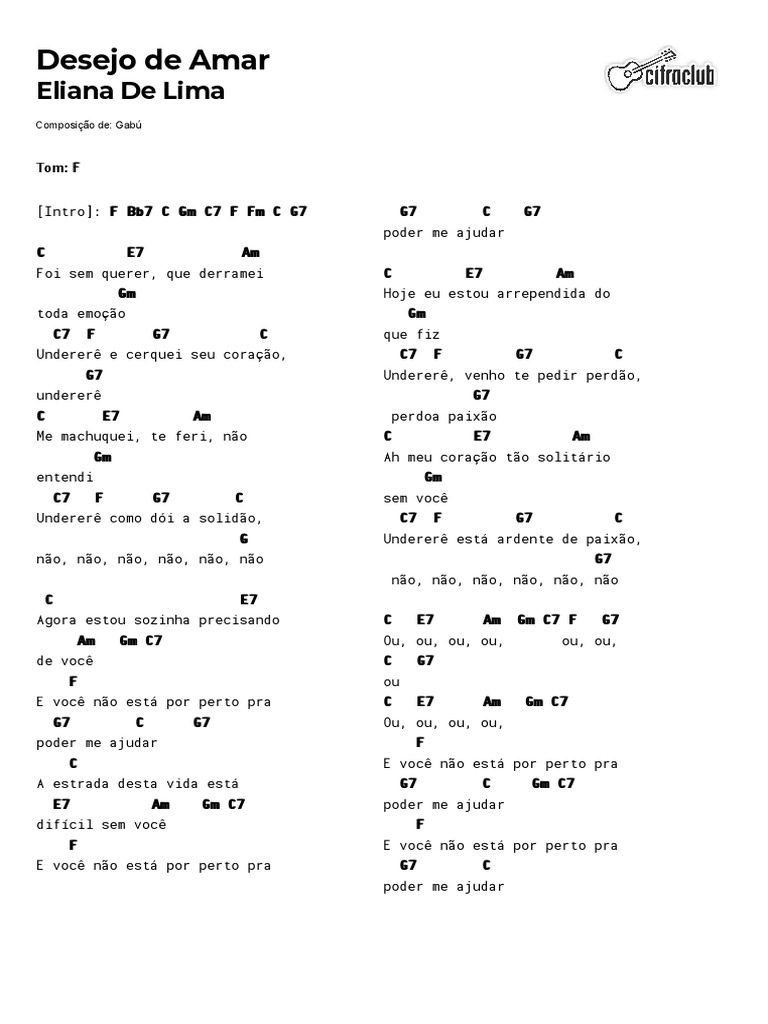 Desejo de Amar
Eliana De Lima

cifraclub

Composição de: Gabú

Tom: F

[Intro]: F Bb7 C Gm C7 F Fm C G7

C E7 Am
Foi sem querer, que derramei
Gm
toda emoção
C7 F G7 C
Undererê e cerquei seu coração,
G7
undererê
C E7 Am
Me machuquei, te feri, não
Gm
entendi
C7 F G7 C
Undererê como dói a solidão,
G
não, não, não, não, não, não

C E7
Agora estou sozinha precisando
Am Gm C7
de você
F
E você não está por perto pra
G7 C G7
poder me ajudar
C
A estrada desta vida está
E7 Am Gm C7
difícil sem você
F
E você não está por perto pra

G7 C G7
poder me ajudar

C E7 Am
Hoje eu estou arrependida do
Gm
que fiz
C7 F G7 C
Undererê, venho te pedir perdão,
G7
perdoa paixão
C E7 Am
Ah meu coração tão solitário
Gm
sem você
C7 F G7 C
Undererê está ardente de paixão,
G7
não, não, não, não, não, não

C E7 Am Gm C7 F G7
Ou, ou, ou, ou, ou, ou,
C G7
ou
C E7 Am Gm C7
Ou, ou, ou, ou,
F
E você não está por perto pra
G7 C Gm C7
poder me ajudar
F
E você não está por perto pra
G7 C
poder me ajudar